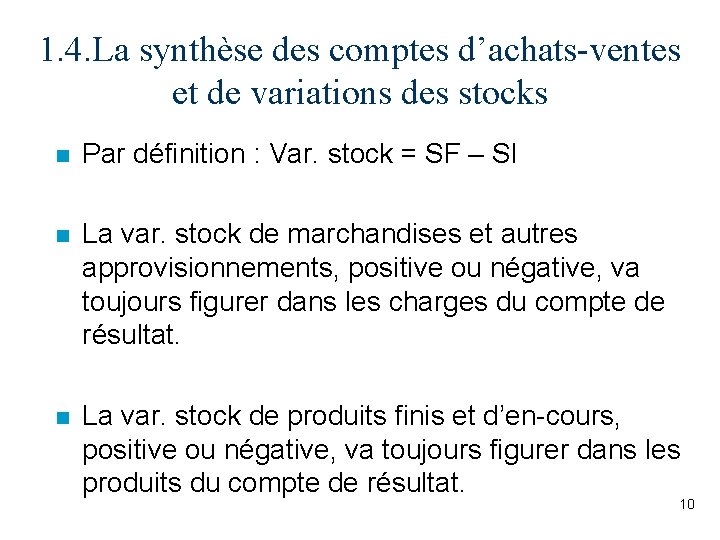 1.4.La synthèse des comptes d’achats-ventes et de variations des stocks

Par définition : Var. stock = SF – SI

La var. stock de marchandises et autres approvisionnements, positive ou négative, va toujours figurer dans les charges du compte de résultat.

La var. stock de produits finis et d’en-cours, positive ou négative, va toujours figurer dans les produits du compte de résultat.

10